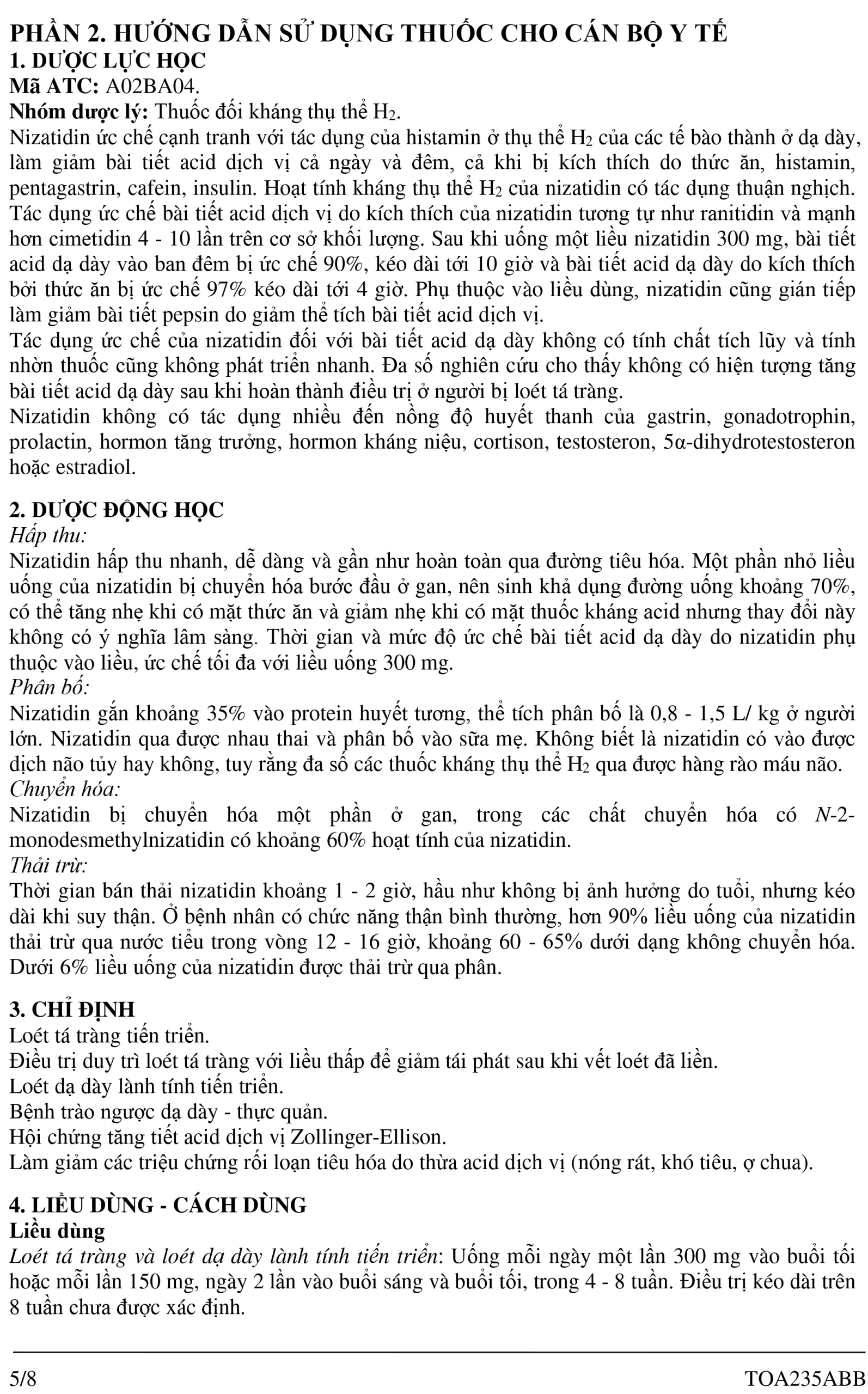 PHẦN 2. HƯỚNG DẪN SỬ DỤNG THUỐC CHO CÁN BỘ Y TẾ
1. DƯỢC LỰC HỌC
Mã ATC: A02BA04.
Nhóm dược lý: Thuốc đối kháng thụ thể $H_2$.
Nizatidin ức chế cạnh tranh với tác dụng của histamin ở thụ thể $H_2$ của các tế bào thành ở dạ dày, làm giảm bài tiết acid dịch vị cả ngày và đêm, cả khi bị kích thích do thức ăn, histamin, pentagastrin, cafein, insulin. Hoạt tính kháng thụ thể $H_2$ của nizatidin có tác dụng thuận nghịch. Tác dụng ức chế bài tiết acid dịch vị do kích thích của nizatidin tương tự như ranitidin và mạnh hơn cimetidin 4 - 10 lần trên cơ sở khối lượng. Sau khi uống một liều nizatidin 300 mg, bài tiết acid dạ dày vào ban đêm bị ức chế 90%, kéo dài tới 10 giờ và bài tiết acid dạ dày do kích thích bởi thức ăn bị ức chế 97% kéo dài tới 4 giờ. Phụ thuộc vào liều dùng, nizatidin cũng gián tiếp làm giảm bài tiết pepsin do giảm thể tích bài tiết acid dịch vị.
Tác dụng ức chế của nizatidin đối với bài tiết acid dạ dày không có tính chất tích lũy và tính nhờn thuốc cũng không phát triển nhanh. Đa số nghiên cứu cho thấy không có hiện tượng tăng bài tiết acid dạ dày sau khi hoàn thành điều trị ở người bị loét tá tràng.
Nizatidin không có tác dụng nhiều đến nồng độ huyết thanh của gastrin, gonadotrophin, prolactin, hormon tăng trưởng, hormon kháng niệu, cortison, testosteron, 5α-dihydrotestosteron hoặc estradiol.

2. DƯỢC ĐỘNG HỌC
Hấp thu:
Nizatidin hấp thu nhanh, dễ dàng và gần như hoàn toàn qua đường tiêu hóa. Một phần nhỏ liều uống của nizatidin bị chuyển hóa bước đầu ở gan, nên sinh khả dụng đường uống khoảng 70%, có thể tăng nhẹ khi có mặt thức ăn và giảm nhẹ khi có mặt thuốc kháng acid nhưng thay đổi này không có ý nghĩa lâm sàng. Thời gian và mức độ ức chế bài tiết acid dạ dày do nizatidin phụ thuộc vào liều, ức chế tối đa với liều uống 300 mg.
Phân bố:
Nizatidin gắn khoảng 35% vào protein huyết tương, thể tích phân bố là 0,8 - 1,5 L/ kg ở người lớn. Nizatidin qua được nhau thai và phân bố vào sữa mẹ. Không biết là nizatidin có vào được dịch não tủy hay không, tuy rằng đa số các thuốc kháng thụ thể $H_2$ qua được hàng rào máu não.
Chuyển hóa:
Nizatidin bị chuyển hóa một phần ở gan, trong các chất chuyển hóa có N-2-monodesmethylnizatidin có khoảng 60% hoạt tính của nizatidin.
Thải trừ:
Thời gian bán thải nizatidin khoảng 1 - 2 giờ, hầu như không bị ảnh hưởng do tuổi, nhưng kéo dài khi suy thận. Ở bệnh nhân có chức năng thận bình thường, hơn 90% liều uống của nizatidin thải trừ qua nước tiểu trong vòng 12 - 16 giờ, khoảng 60 - 65% dưới dạng không chuyển hóa. Dưới 6% liều uống của nizatidin được thải trừ qua phân.

3. CHỈ ĐỊNH
Loét tá tràng tiến triển.
Điều trị duy trì loét tá tràng với liều thấp để giảm tái phát sau khi vết loét đã liền.
Loét dạ dày lành tính tiến triển.
Bệnh trào ngược dạ dày - thực quản.
Hội chứng tăng tiết acid dịch vị Zollinger-Ellison.
Làm giảm các triệu chứng rối loạn tiêu hóa do thừa acid dịch vị (nóng rát, khó tiêu, ợ chua).

4. LIỀU DÙNG - CÁCH DÙNG
Liều dùng
Loét tá tràng và loét dạ dày lành tính tiến triển: Uống mỗi ngày một lần 300 mg vào buổi tối hoặc mỗi lần 150 mg, ngày 2 lần vào buổi sáng và buổi tối, trong 4 - 8 tuần. Điều trị kéo dài trên 8 tuần chưa được xác định.

5/8
TOA235ABB